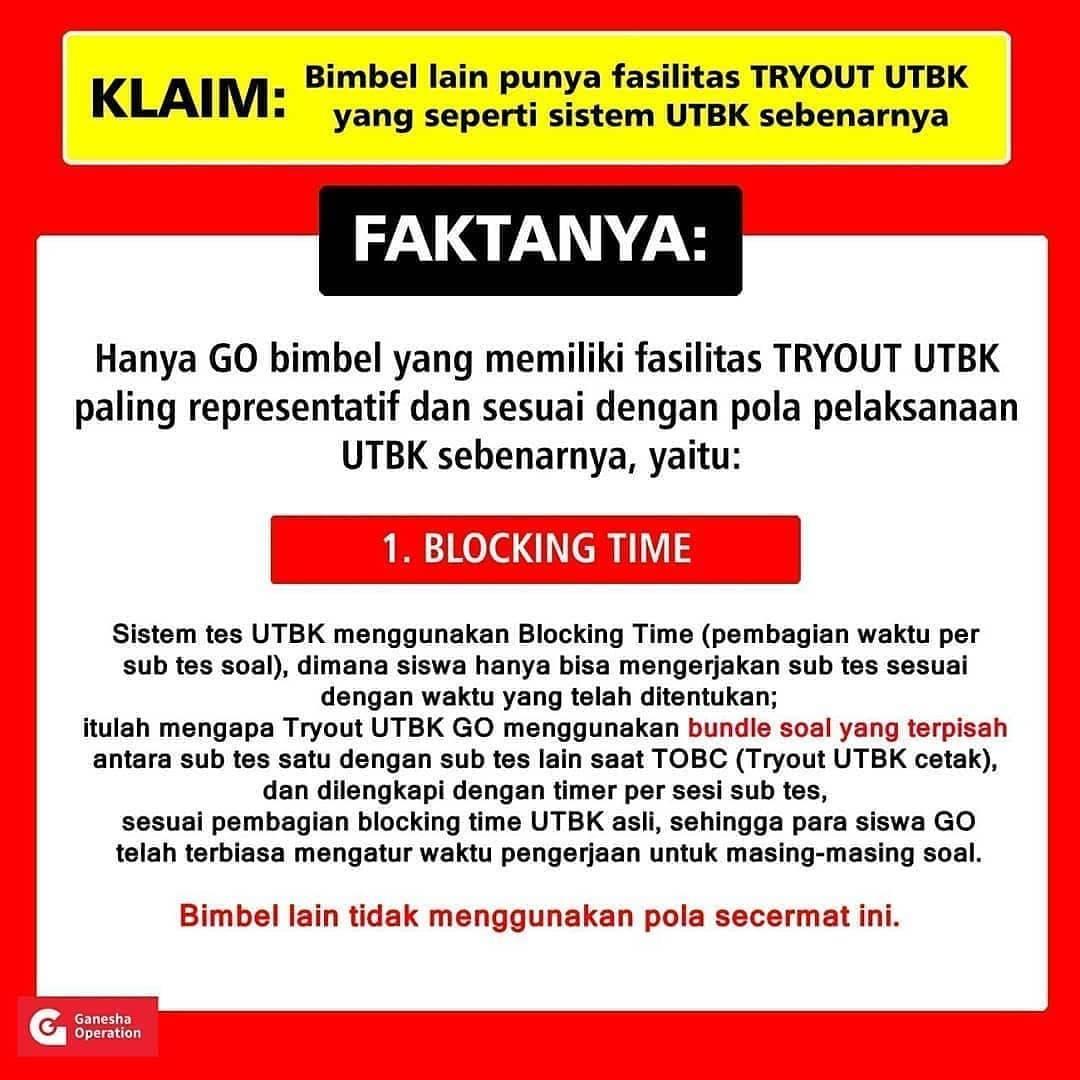 KLAIM: Bimbel lain punya fasilitas TRYOUT UTBK yang seperti sistem UTBK sebenarnya

FAKTANYA:

Hanya GO bimbel yang memiliki fasilitas TRYOUT UTBK paling representatif dan sesuai dengan pola pelaksanaan UTBK sebenarnya, yaitu:

1. BLOCKING TIME

Sistem tes UTBK menggunakan Blocking Time (pembagian waktu per sub tes soal), dimana siswa hanya bisa mengerjakan sub tes sesuai dengan waktu yang telah ditentukan;
itulah mengapa Tryout UTBK GO menggunakan bundle soal yang terpisah antara sub tes satu dengan sub tes lain saat TOBC (Tryout UTBK cetak), dan dilengkapi dengan timer per sesi sub tes, sesuai pembagian blocking time UTBK asli, sehingga para siswa GO telah terbiasa mengatur waktu pengerjaan untuk masing-masing soal.

Bimbel lain tidak menggunakan pola secermat ini.

Ganesha Operation